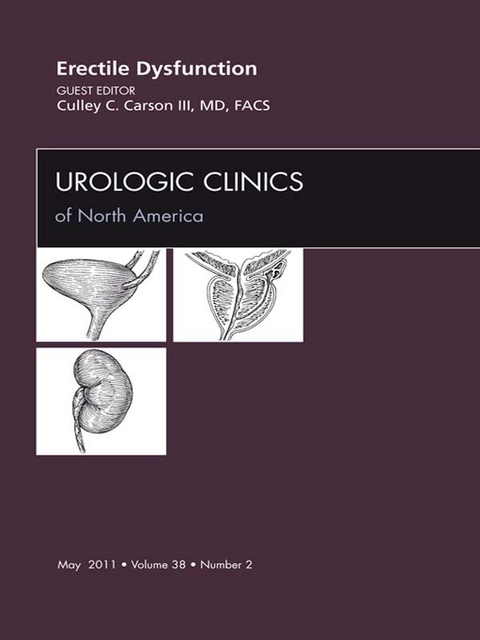 Erectile Dysfunction
GUEST EDITOR
Culley C. Carson III, MD, FACS

UROLOGIC CLINICS
of North America

May 2011 • Volume 38 • Number 2